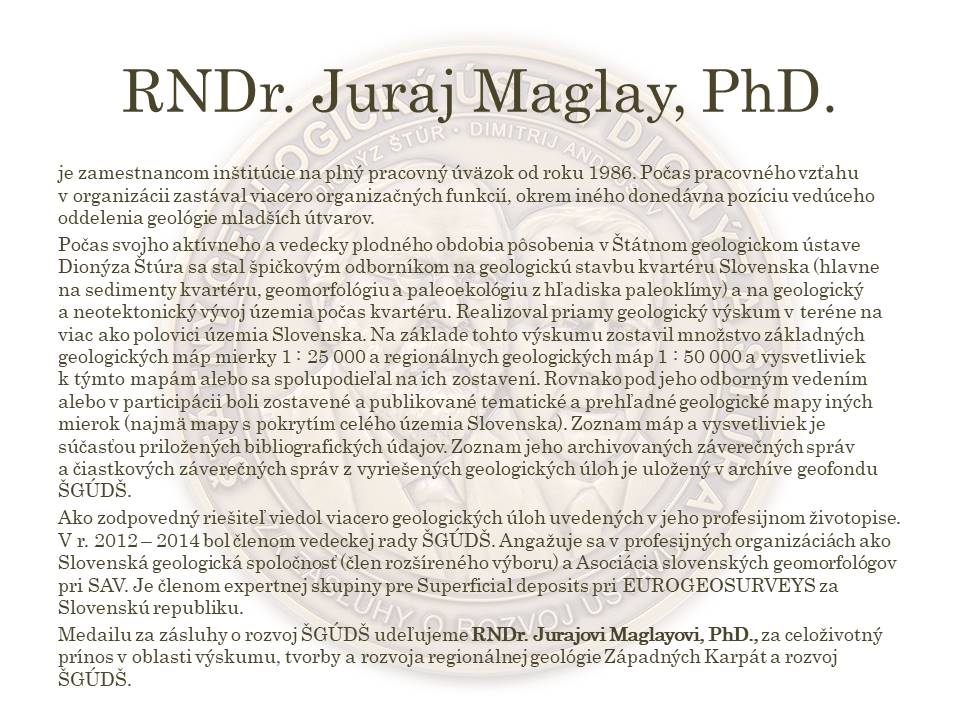 RNDr. Juraj Maglay, PhD.

je zamestnancom inštitúcie na plný pracovný úväzok od roku 1986. Počas pracovného vzťahu v organizácii zastával viacero organizačných funkcií, okrem iného donedávna pozíciu vedúceho oddelenia geológie mladších útvarov.

Počas svojho aktívneho a vedecky plodného obdobia pôsobenia v Štátnom geologickom ústave Dionýza Štúra sa stal špičkovým odborníkom na geologickú stavbu kvartéru Slovenska (hlavne na sedimenty kvartéru, geomorfológiu a paleoekológiu z hľadiska paleoklímy) a na geologický a neotektonický vývoj územia počas kvartéru. Realizoval priamy geologický výskum v teréne na viac ako polovici územia Slovenska. Na základe tohto výskumu zostavil množstvo základných geologických máp mierky 1 : 25 000 a regionálnych geologických máp 1 : 50 000 a vysvetliviek k týmto mapám alebo sa spolupodieľal na ich zostavení. Rovnako pod jeho odborným vedením alebo v participácii boli zostavené a publikované tematické a prehľadné geologické mapy iných mierok (najmä mapy s pokrytím celého územia Slovenska). Zoznam máp a vysvetliviek je súčasťou priložených bibliografických údajov. Zoznam jeho archivovaných záverečných správ a čiastkových záverečných správ z vyriešených geologických úloh je uložený v archíve geofondu ŠGÚDŠ.

Ako zodpovedný riešiteľ viedol viacero geologických úloh uvedených v jeho profesijnom životopise. V r. 2012 – 2014 bol členom vedeckej rady ŠGÚDŠ. Angažuje sa v profesijných organizáciách ako Slovenská geologická spoločnosť (člen rozšíreného výboru) a Asociácia slovenských geomorfológov pri SAV. Je členom expertnej skupiny pre Superficial deposits pri EUROGEOSURVEYS za Slovenskú republiku.

Medailu za zásluhy o rozvoj ŠGÚDŠ udeľujeme RNDr. Jurajovi Maglayovi, PhD., za celoživotný prínos v oblasti výskumu, tvorby a rozvoja regionálnej geológie Západných Karpát a rozvoj ŠGÚDŠ.